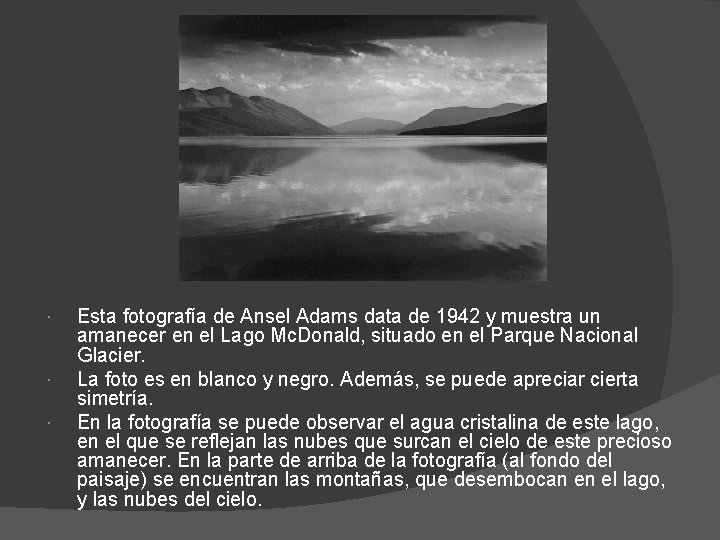 · Esta fotografía de Ansel Adams data de 1942 y muestra un amanecer en el Lago McDonald, situado en el Parque Nacional Glacier.

· La foto es en blanco y negro. Además, se puede apreciar cierta simetría.

· En la fotografía se puede observar el agua cristalina de este lago, en el que se reflejan las nubes que surcan el cielo de este precioso amanecer. En la parte de arriba de la fotografía (al fondo del paisaje) se encuentran las montañas, que desembocan en el lago, y las nubes del cielo.